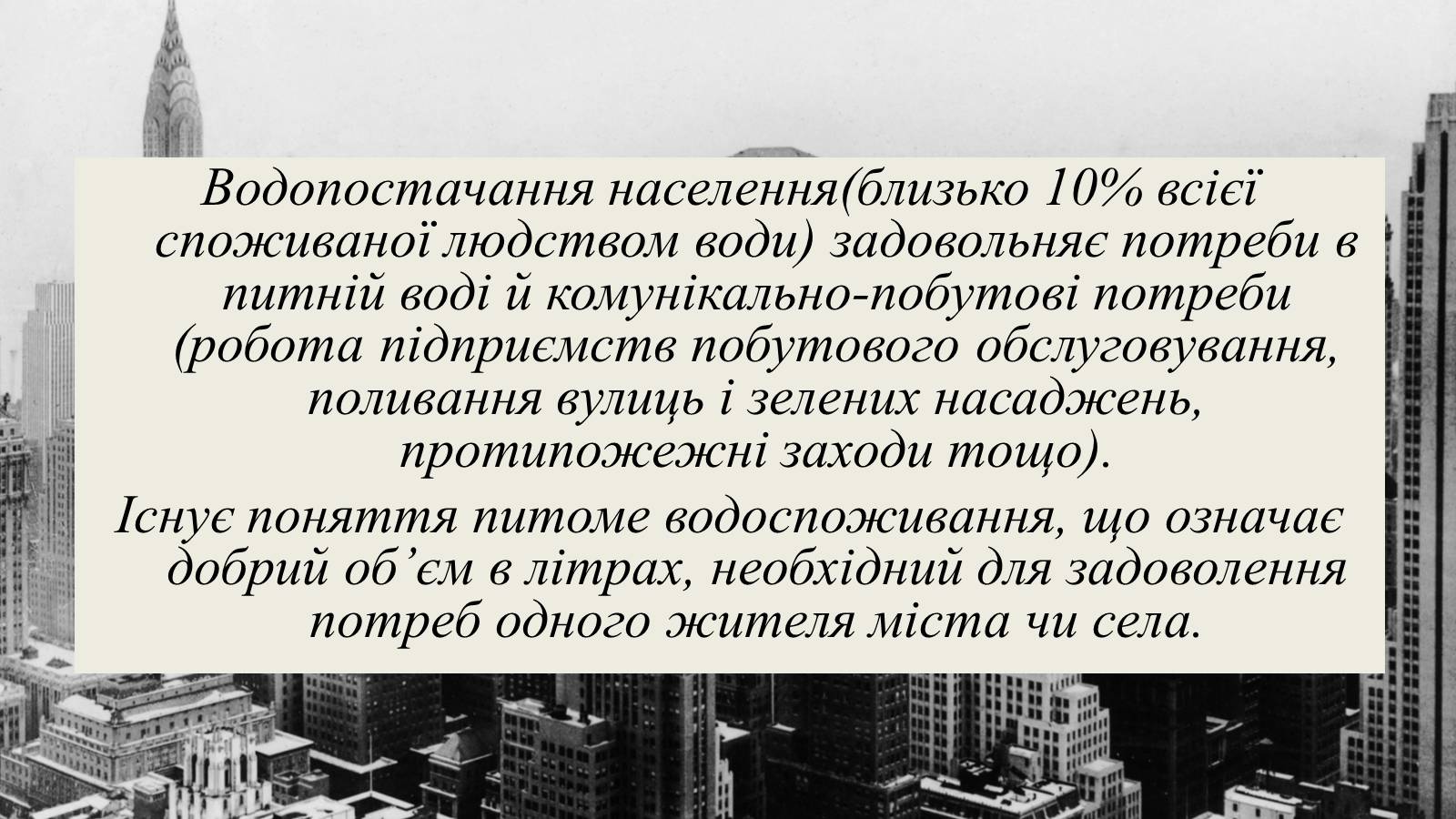 Водопостачання населення(близько 10% всієї споживаної людством води) задовольняє потреби в питній воді й комунікально-побутові потреби (робота підприємств побутового обслуговування, поливання вулиць і зелених насаджень, протипожежні заходи тощо).

Існує поняття питоме водоспоживання, що означає добрий об’єм в літрах, необхідний для задоволення потреб одного жителя міста чи села.